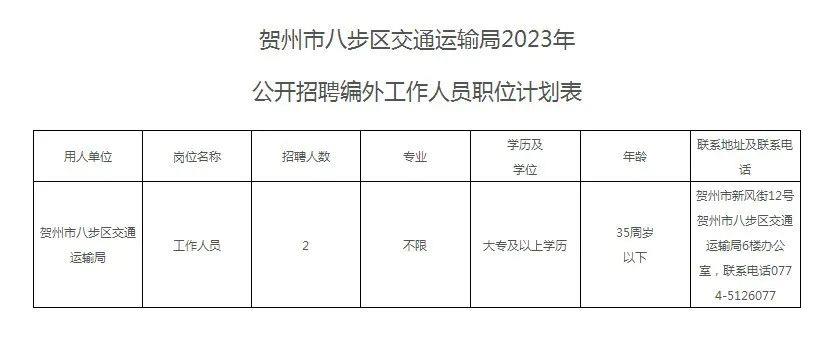 贺州市八步区交通运输局2023年

公开招聘编外工作人员职位计划表

| 用人单位 | 岗位名称 | 招聘人数 | 专业 | 学历及学位 | 年龄 | 联系地址及联系电话 |
|---|---|---|---|---|---|---|
| 贺州市八步区交通运输局 | 工作人员 | 2 | 不限 | 大专及以上学历 | 35周岁以下 | 贺州市新风街12号贺州市八步区交通运输局6楼办公室，联系电话0774-5126077 |